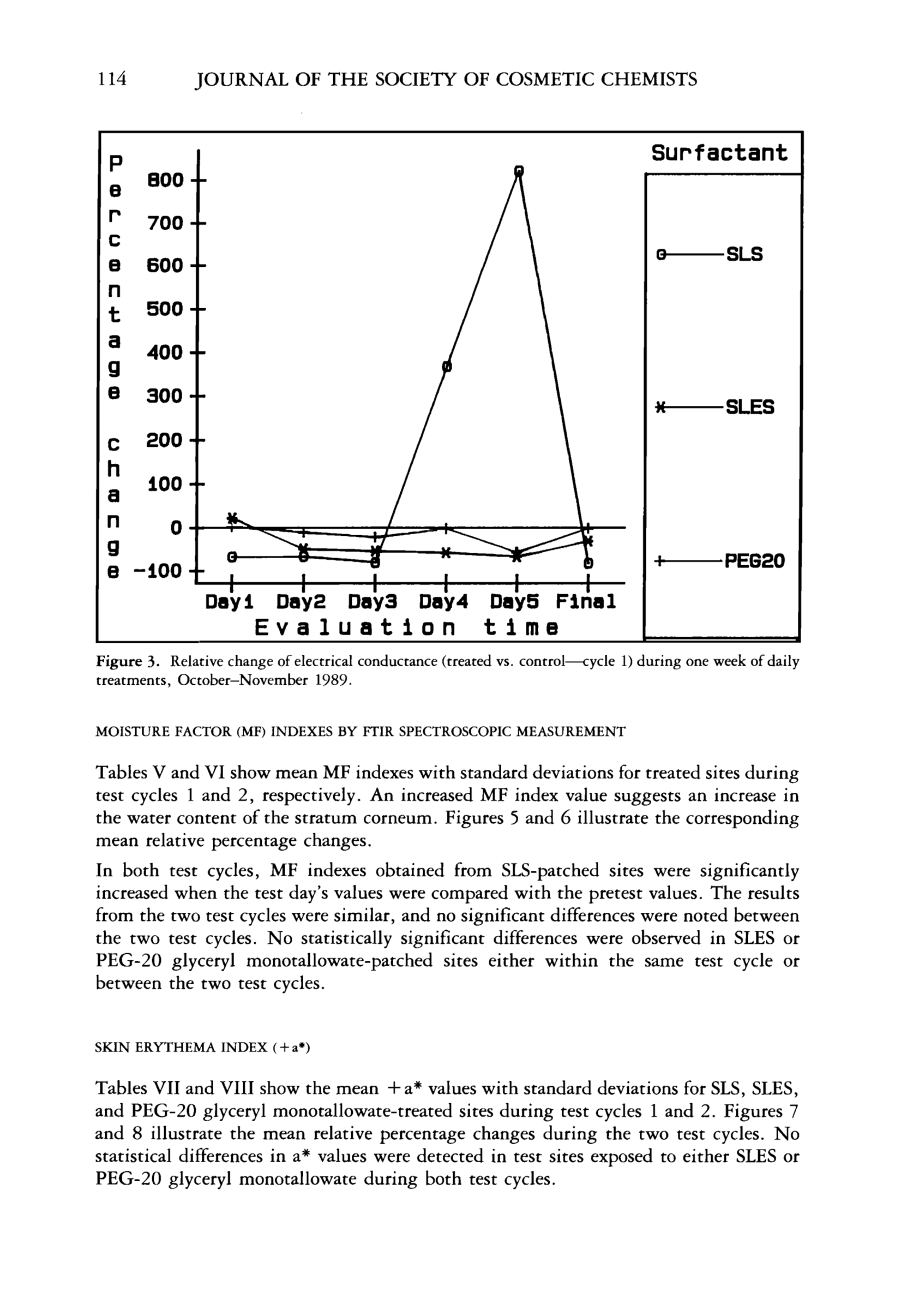 114 JOURNAL OF THE SOCIETY OF COSMETIC CHEMISTS

Percentage change

800
700
600
500
400
300
200
100
0
-100

Day1 Day2 Day3 Day4 Day5 Final

Evaluation time

Surfactant

SLS

SLES

PEG20

Figure 3. Relative change of electrical conductance (treated vs. control—cycle 1) during one week of daily treatments, October–November 1989.

MOISTURE FACTOR (MF) INDEXES BY FTIR SPECTROSCOPIC MEASUREMENT

Tables V and VI show mean MF indexes with standard deviations for treated sites during test cycles 1 and 2, respectively. An increased MF index value suggests an increase in the water content of the stratum corneum. Figures 5 and 6 illustrate the corresponding mean relative percentage changes.

In both test cycles, MF indexes obtained from SLS-patched sites were significantly increased when the test day's values were compared with the pretest values. The results from the two test cycles were similar, and no significant differences were noted between the two test cycles. No statistically significant differences were observed in SLES or PEG-20 glyceryl monotallowate-patched sites either within the same test cycle or between the two test cycles.

SKIN ERYTHEMA INDEX (+a*)

Tables VII and VIII show the mean +a* values with standard deviations for SLS, SLES, and PEG-20 glyceryl monotallowate-treated sites during test cycles 1 and 2. Figures 7 and 8 illustrate the mean relative percentage changes during the two test cycles. No statistical differences in a* values were detected in test sites exposed to either SLES or PEG-20 glyceryl monotallowate during both test cycles.